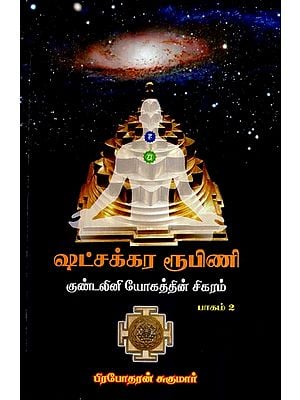 ஷட்சக்கர ரூபிணி

குண்டலினி யோகத்தின் சிகரம்

பாகம் 2

பிரபோதரன் சுகுமார்